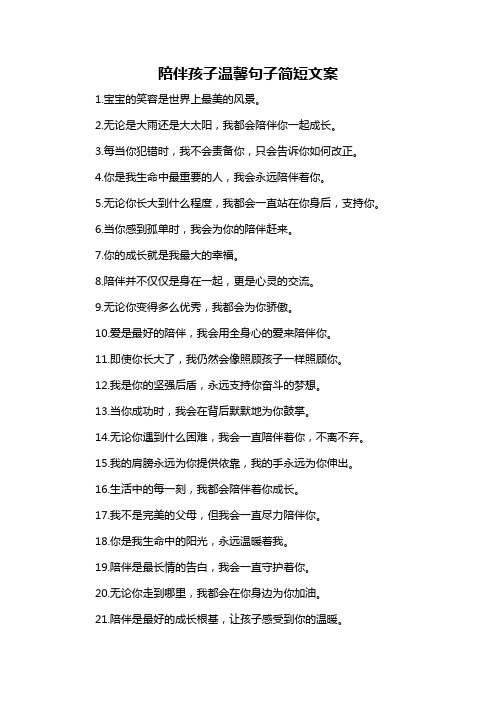 陪伴孩子温馨句子简短文案

1.宝宝的笑容是世界上最美的风景。

2.无论是大雨还是大太阳，我都会陪伴你一起成长。

3.每当你犯错时，我不会责备你，只会告诉你如何改正。

4.你是我生命中最重要的人，我会永远陪伴着你。

5.无论你长大到什么程度，我都会一直站在你身后，支持你。

6.当你感到孤单时，我会为你的陪伴赶来。

7.你的成长就是我最大的幸福。

8.陪伴并不仅仅是身在一起，更是心灵的交流。

9.无论你变得多么优秀，我都会为你骄傲。

10.爱是最好的陪伴，我会用全身心的爱来陪伴你。

11.即使你长大了，我仍然会像照顾孩子一样照顾你。

12.我是你的坚强后盾，永远支持你奋斗的梦想。

13.当你成功时，我会在背后默默地为你鼓掌。

14.无论你遇到什么困难，我会一直陪伴着你，不离不弃。

15.我的肩膀永远为你提供依靠，我的手永远为你伸出。

16.生活中的每一刻，我都会陪伴着你成长。

17.我不是完美的父母，但我会一直尽力陪伴你。

18.你是我生命中的阳光，永远温暖着我。

19.陪伴是最长情的告白，我会一直守护着你。

20.无论你走到哪里，我都会在你身边为你加油。

21.陪伴是最好的成长根基，让孩子感受到你的温暖。